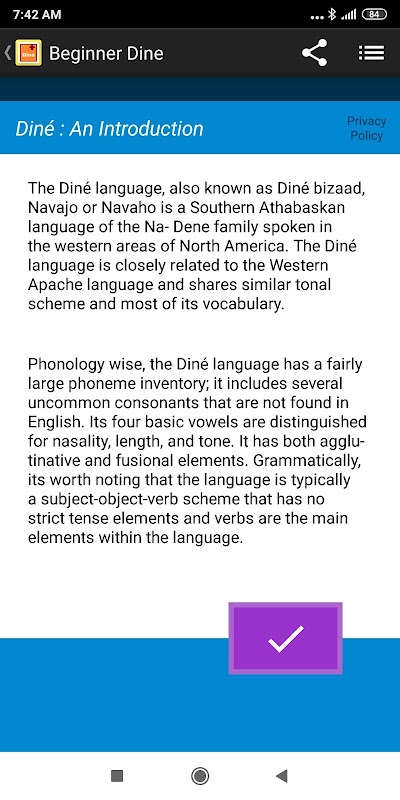 7:42 AM

84

Beginner Dine

Diné : An Introduction

Privacy Policy

The Diné language, also known as Diné bizaad, Navajo or Navaho is a Southern Athabaskan language of the Na- Dene family spoken in the western areas of North America. The Diné language is closely related to the Western Apache language and shares similar tonal scheme and most of its vocabulary.

Phonology wise, the Diné language has a fairly large phoneme inventory; it includes several uncommon consonants that are not found in English. Its four basic vowels are distinguished for nasality, length, and tone. It has both agglutinative and fusional elements. Grammatically, its worth noting that the language is typically a subject-object-verb scheme that has no strict tense elements and verbs are the main elements within the language.